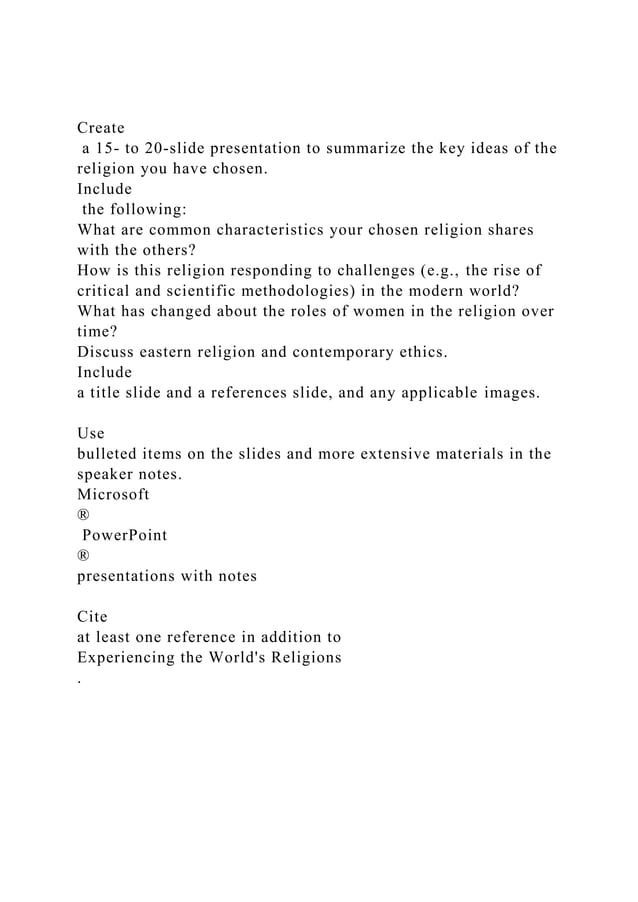 Create
a 15- to 20-slide presentation to summarize the key ideas of the religion you have chosen.
Include
the following:
What are common characteristics your chosen religion shares with the others?
How is this religion responding to challenges (e.g., the rise of critical and scientific methodologies) in the modern world?
What has changed about the roles of women in the religion over time?
Discuss eastern religion and contemporary ethics.
Include
a title slide and a references slide, and any applicable images.

Use
bulleted items on the slides and more extensive materials in the speaker notes.
Microsoft
®
PowerPoint
®
presentations with notes

Cite
at least one reference in addition to
Experiencing the World's Religions
.